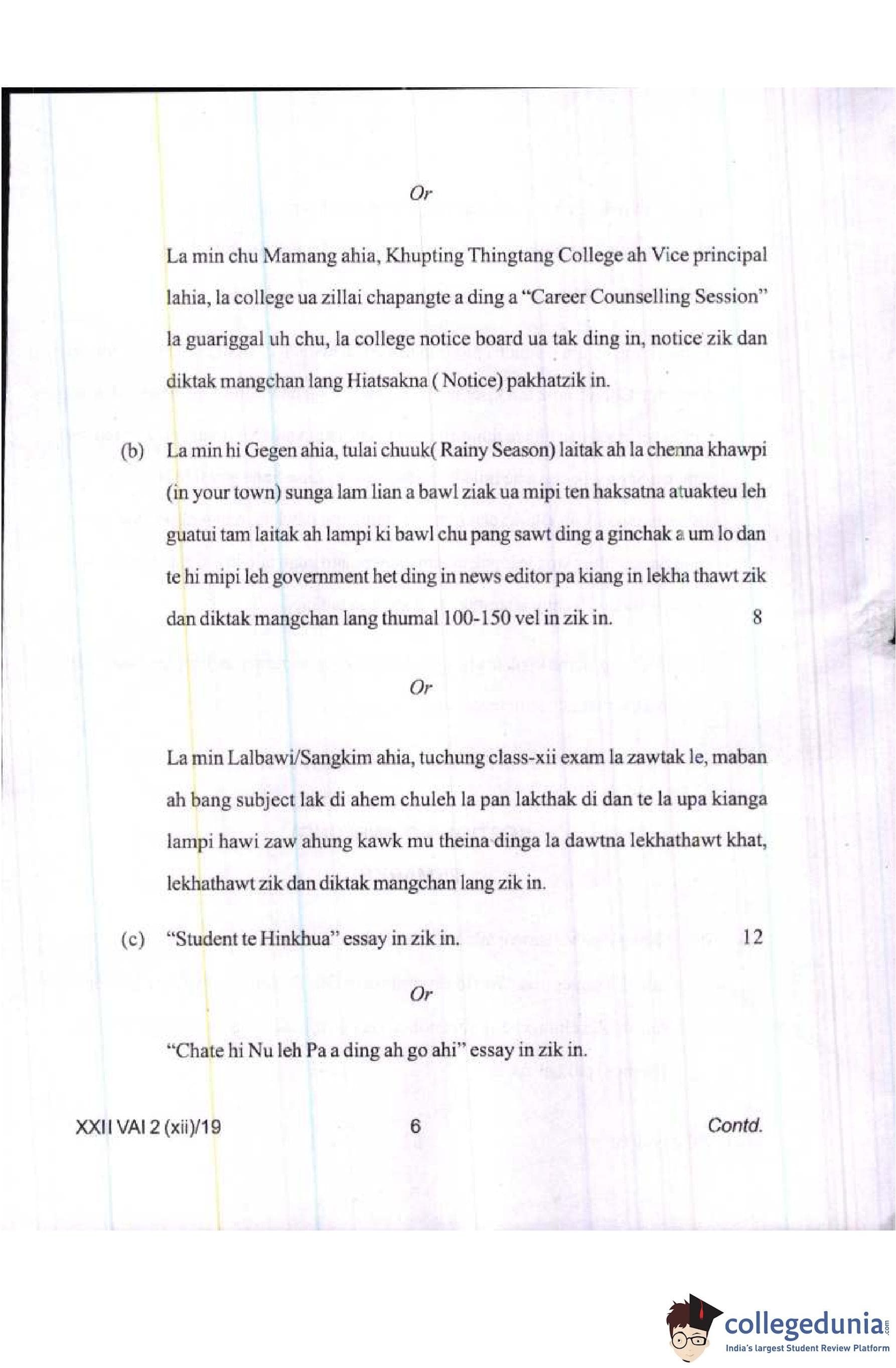 Or

La min chu Mamang ahia, Khupting Thingtang College ah Vice principal lahia, la college ua zillai chapangte a ding a "Career Counselling Session" la guariggal uh chu, la college notice board ua tak ding in, notice zik dan diktak mangchan lang Hiatsakna ( Notice) pakhatzik in.

(b) La min hi Gegen ahia, tulai chuuk( Rainy Season) laitak ah la chenna khawpi (in your town) sunga lam lian a bawl ziak ua mipi ten haksatna atuakteu leh guatui tam laitak ah lampi ki bawl chu pang sawt ding a ginchak a um lo dan te hi mipi leh government het ding in news editor pa kiang in lekha thawt zik dan diktak mangchan lang thumal 100-150 vel in zik in. 8

Or

La min Lalbawi/Sangkim ahia, tuchung class-xii exam la zawtak le, maban ah bang subject lak di ahem chuleh la pan lakthak di dan te la upa kianga lampi hawi zaw ahung kawk mu theina dinga la dawtna lekhathawt khat, lekhathawt zik dan diktak mangchan lang zik in.

(c) "Student te Hinkhua" essay in zik in. 12

Or

"Chate hi Nu leh Pa a ding ah go ahi" essay in zik in.

XXII VAI 2 (xii)/19 6 Contd.

collegedunia.com
India's largest Student Review Platform